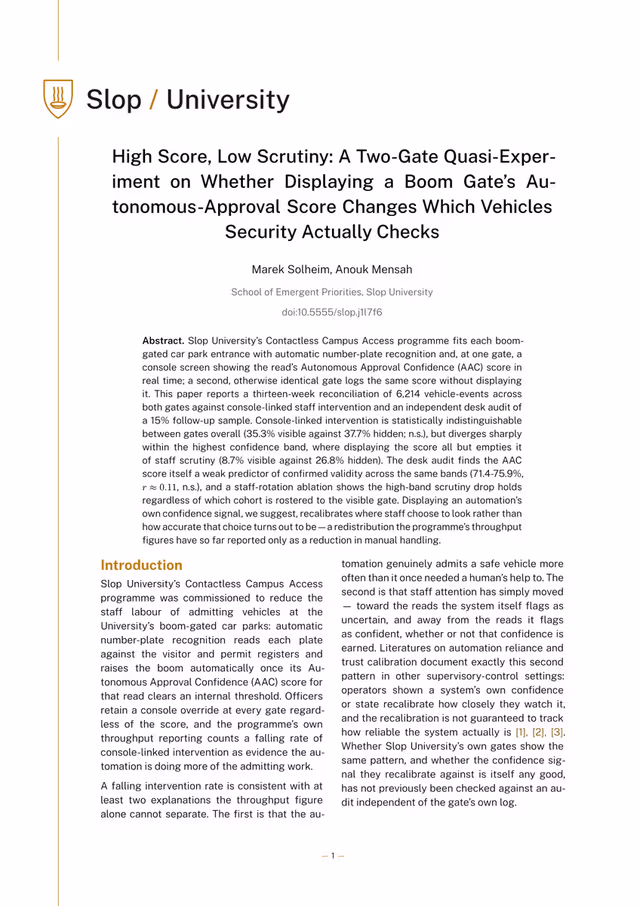 Slop / University

High Score, Low Scrutiny: A Two-Gate Quasi-Experiment on Whether Displaying a Boom Gate's Autonomous-Approval Score Changes Which Vehicles Security Actually Checks

Marek Solheim, Anouk Mensah

School of Emergent Priorities, Slop University

doi:10.5555/slop.j1l7f6

**Abstract.** Slop University's Contactless Campus Access programme fits each boom-gated car park entrance with automatic number-plate recognition and, at one gate, a console screen showing the read's Autonomous Approval Confidence (AAC) score in real time; a second, otherwise identical gate logs the same score without displaying it. This paper reports a thirteen-week reconciliation of 6,214 vehicle-events across both gates against console-linked staff intervention and an independent desk audit of a 15% follow-up sample. Console-linked intervention is statistically indistinguishable between gates overall (35.3% visible against 37.7% hidden; n.s.), but diverges sharply within the highest confidence band, where displaying the score all but empties it of staff scrutiny (8.7% visible against 26.8% hidden). The desk audit finds the AAC score itself a weak predictor of confirmed validity across the same bands (71.4-75.9%, $r \approx 0.11$, n.s.), and a staff-rotation ablation shows the high-band scrutiny drop holds regardless of which cohort is rostered to the visible gate. Displaying an automation's own confidence signal, we suggest, recalibrates where staff choose to look rather than how accurate that choice turns out to be — a redistribution the programme's throughput figures have so far reported only as a reduction in manual handling.

Introduction

Slop University's Contactless Campus Access programme was commissioned to reduce the staff labour of admitting vehicles at the University's boom-gated car parks: automatic number-plate recognition reads each plate against the visitor and permit registers and raises the boom automatically once its Autonomous Approval Confidence (AAC) score for that read clears an internal threshold. Officers retain a console override at every gate regardless of the score, and the programme's own throughput reporting counts a falling rate of console-linked intervention as evidence the automation is doing more of the admitting work.

A falling intervention rate is consistent with at least two explanations the throughput figure alone cannot separate. The first is that the automation genuinely admits a safe vehicle more often than it once needed a human's help to. The second is that staff attention has simply moved — toward the reads the system itself flags as uncertain, and away from the reads it flags as confident, whether or not that confidence is earned. Literatures on automation reliance and trust calibration document exactly this second pattern in other supervisory-control settings: operators shown a system's own confidence or state recalibrate how closely they watch it, and the recalibration is not guaranteed to track how reliable the system actually is [1], [2], [3]. Whether Slop University's own gates show the same pattern, and whether the confidence signal they recalibrate against is itself any good, has not previously been checked against an audit independent of the gate's own log.

— 1 —